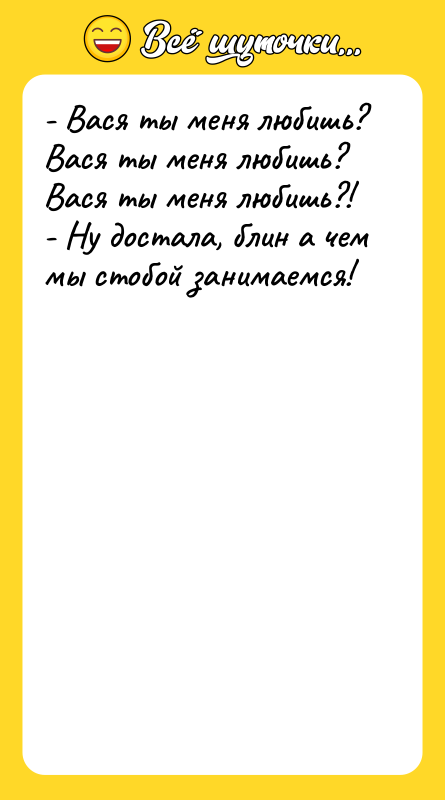 Всё шуточки...

- Вася ты меня любишь? Вася ты меня любишь? Вася ты меня любишь?!
- Ну достала, блин а чем мы стобой занимаемся!